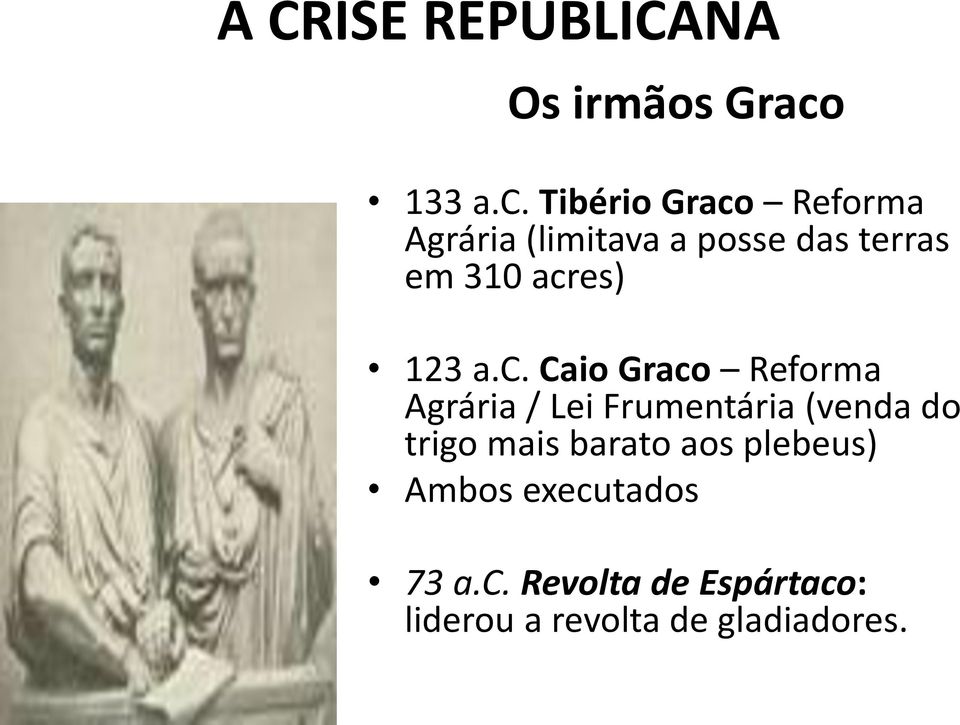 A CRISE REPUBLICANA

Os irmãos Graco

• 133 a.C. Tibério Graco – Reforma Agrária (limitava a posse das terras em 310 acres)

• 123 a.C. Caio Graco – Reforma Agrária / Lei Frumentária (venda do trigo mais barato aos plebeus)
• Ambos executados

• 73 a.C. Revolta de Espártaco: liderou a revolta de gladiadores.